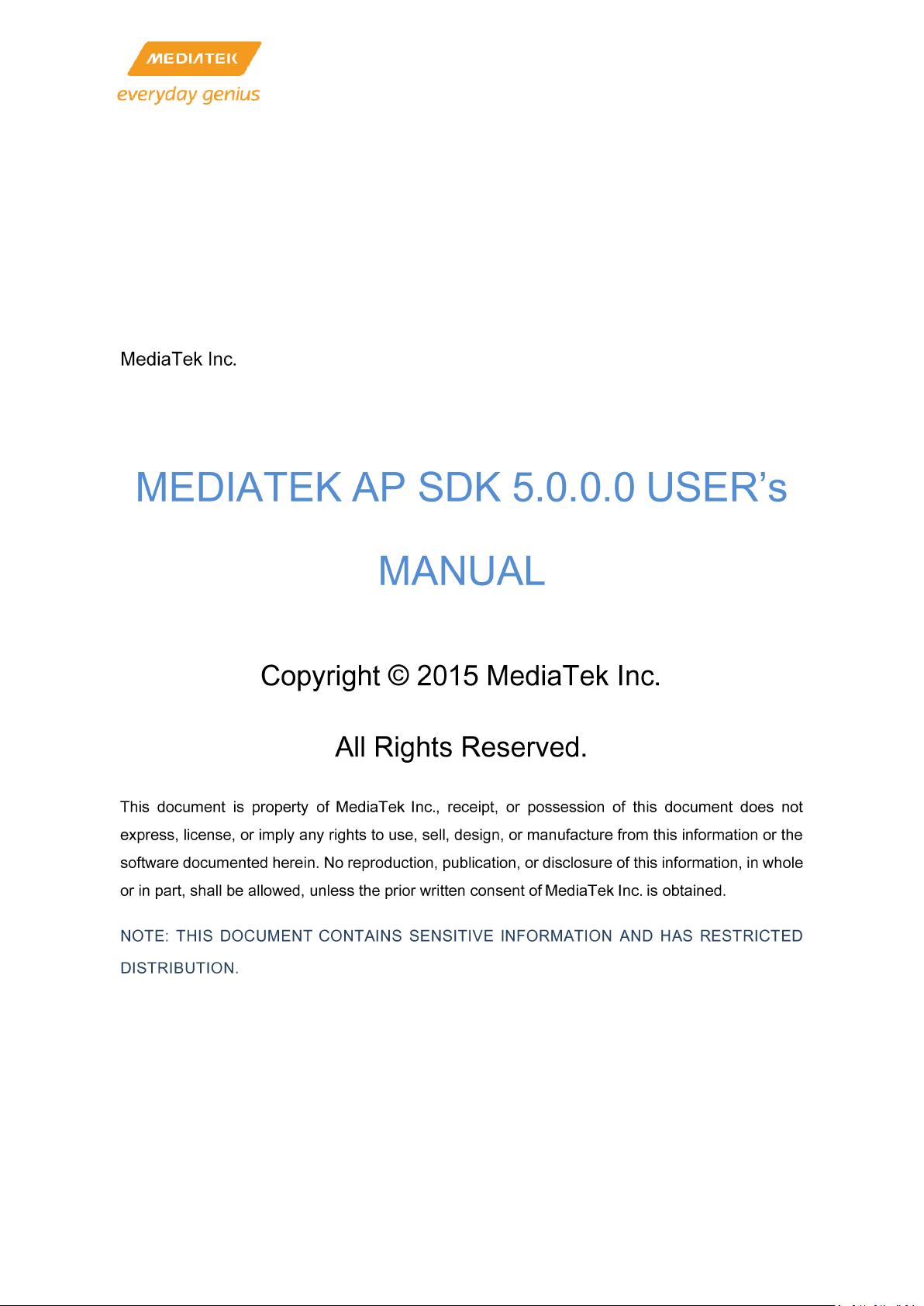 MEDIATEK
everyday genius

MediaTek Inc.

MEDIATEK AP SDK 5.0.0.0 USER's MANUAL

Copyright © 2015 MediaTek Inc.

All Rights Reserved.

This document is property of MediaTek Inc., receipt, or possession of this document does not express, license, or imply any rights to use, sell, design, or manufacture from this information or the software documented herein. No reproduction, publication, or disclosure of this information, in whole or in part, shall be allowed, unless the prior written consent of MediaTek Inc. is obtained.

NOTE: THIS DOCUMENT CONTAINS SENSITIVE INFORMATION AND HAS RESTRICTED DISTRIBUTION.